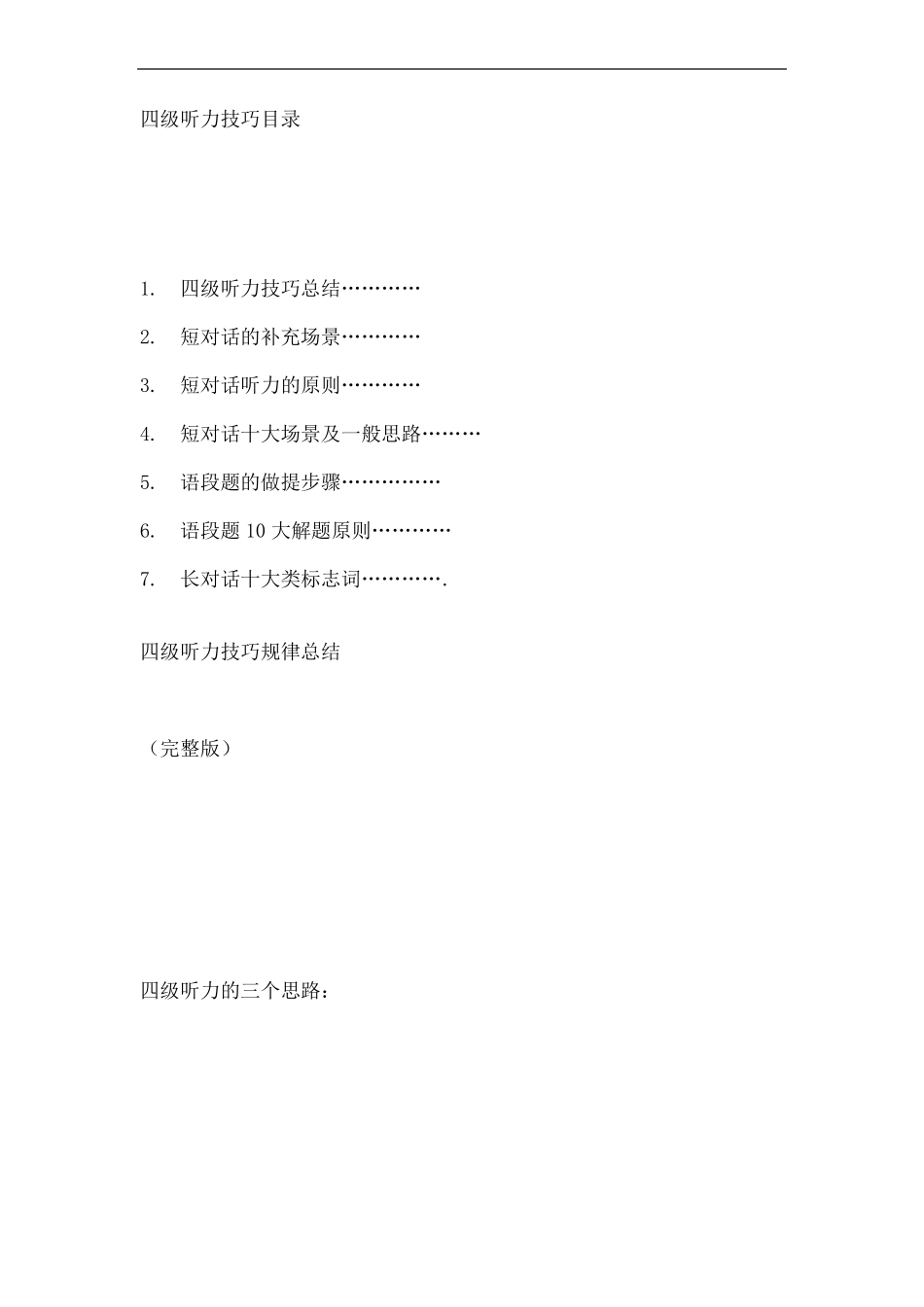 四级听力技巧目录

1. 四级听力技巧总结…………

2. 短对话的补充场景…………

3. 短对话听力的原则…………

4. 短对话十大场景及一般思路………

5. 语段题的做提步骤……………

6. 语段题 10 大解题原则…………

7. 长对话十大类标志词………….

四级听力技巧规律总结

（完整版）

四级听力的三个思路：